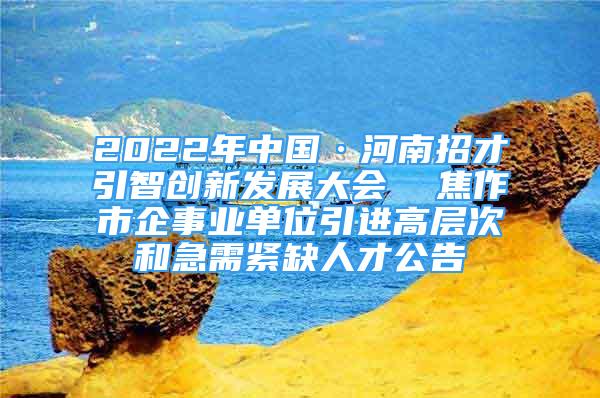 2022年中国·河南招才引智创新发展大会　焦作市企事业单位引进高层次和急需紧缺人才公告